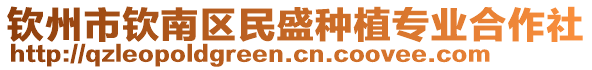 钦州市钦南区民盛种植专业合作社
http://qzleopoldgreen.cn.coovee.com